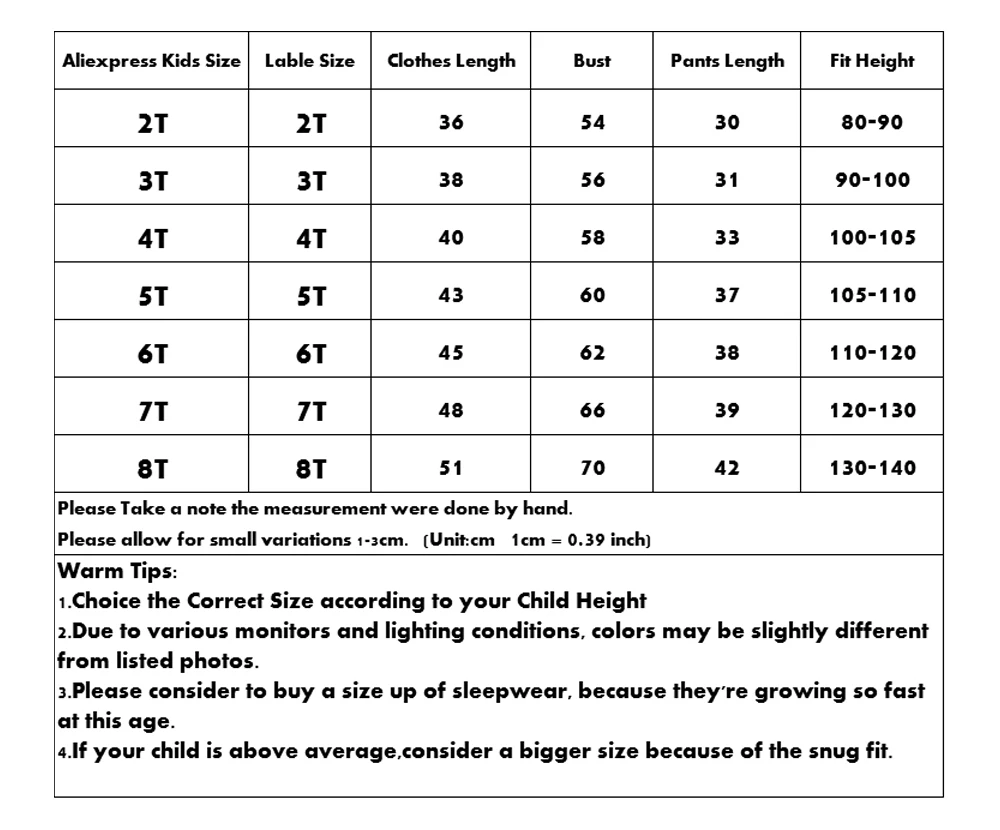 | Aliexpress Kids Size | Lable Size | Clothes Length | Bust | Pants Length | Fit Height |
|---|---|---|---|---|---|
| 2T | 2T | 36 | 54 | 30 | 80-90 |
| 3T | 3T | 38 | 56 | 31 | 90-100 |
| 4T | 4T | 40 | 58 | 33 | 100-105 |
| 5T | 5T | 43 | 60 | 37 | 105-110 |
| 6T | 6T | 45 | 62 | 38 | 110-120 |
| 7T | 7T | 48 | 66 | 39 | 120-130 |
| 8T | 8T | 51 | 70 | 42 | 130-140 |

Please Take a note the measurement were done by hand.
Please allow for small variations 1-3cm. (Unit:cm 1cm = 0.39 inch)

Warm Tips:
1.Choice the Correct Size according to your Child Height
2.Due to various monitors and lighting conditions, colors may be slightly different from listed photos.
3.Please consider to buy a size up of sleepwear, because they're growing so fast at this age.
4.If your child is above average,consider a bigger size because of the snug fit.